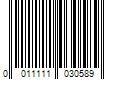 0 011111 030589